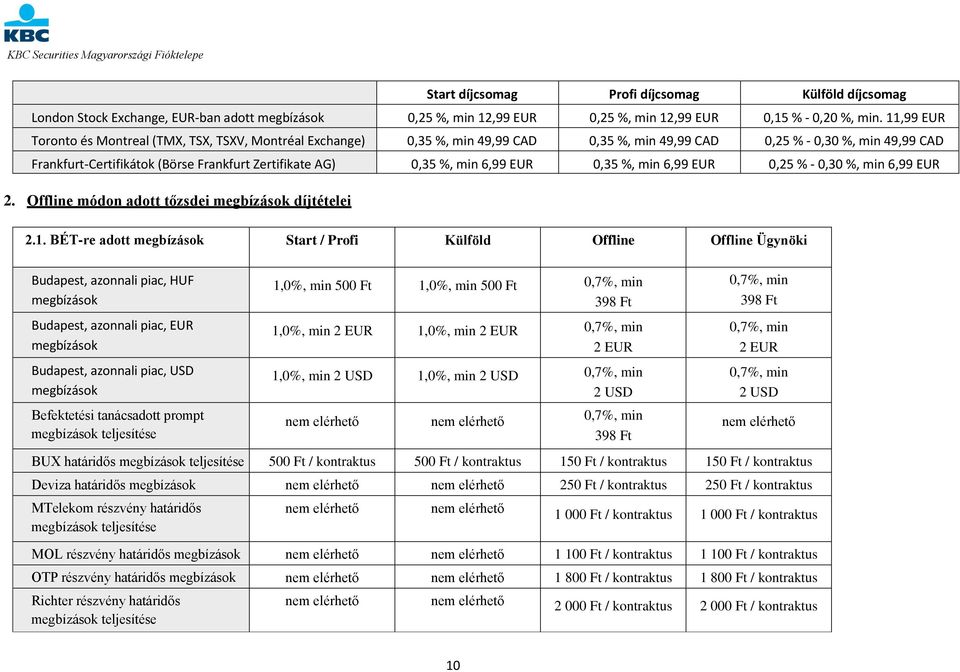 KBC
KBC Securities Magyarországi Fióktelepe

| | Start díjcsomag | Profi díjcsomag | Külföld díjcsomag |
|---|---|---|---|
| London Stock Exchange, EUR-ban adott megbízások | 0,25 %, min 12,99 EUR | 0,25 %, min 12,99 EUR | 0,15 % - 0,20 %, min. 11,99 EUR |
| Toronto és Montreal (TMX, TSX, TSXV, Montréal Exchange) | 0,35 %, min 49,99 CAD | 0,35 %, min 49,99 CAD | 0,25 % - 0,30 %, min 49,99 CAD |
| Frankfurt-Certifikátok (Börse Frankfurt Zertifikate AG) | 0,35 %, min 6,99 EUR | 0,35 %, min 6,99 EUR | 0,25 % - 0,30 %, min 6,99 EUR |

2. Offline módon adott tőzsdei megbízások díjtételei

| 2.1. BÉT-re adott megbízások | Start / Profi | Külföld | Offline | Offline Ügynöki |
|---|---|---|---|---|
| Budapest, azonnali piac, HUF megbízások | 1,0%, min 500 Ft | 1,0%, min 500 Ft | 0,7%, min 398 Ft | 0,7%, min 398 Ft |
| Budapest, azonnali piac, EUR megbízások | 1,0%, min 2 EUR | 1,0%, min 2 EUR | 0,7%, min 2 EUR | 0,7%, min 2 EUR |
| Budapest, azonnali piac, USD megbízások | 1,0%, min 2 USD | 1,0%, min 2 USD | 0,7%, min 2 USD | 0,7%, min 2 USD |
| Befektetési tanácsadott prompt megbízások teljesítése | nem elérhető | nem elérhető | 0,7%, min 398 Ft | nem elérhető |
| BUX határidős megbízások teljesítése | 500 Ft / kontraktus | 500 Ft / kontraktus | 150 Ft / kontraktus | 150 Ft / kontraktus |
| Deviza határidős megbízások | nem elérhető | nem elérhető | 250 Ft / kontraktus | 250 Ft / kontraktus |
| MTelekom részvény határidős megbízások teljesítése | nem elérhető | nem elérhető | 1 000 Ft / kontraktus | 1 000 Ft / kontraktus |
| MOL részvény határidős megbízások | nem elérhető | nem elérhető | 1 100 Ft / kontraktus | 1 100 Ft / kontraktus |
| OTP részvény határidős megbízások | nem elérhető | nem elérhető | 1 800 Ft / kontraktus | 1 800 Ft / kontraktus |
| Richter részvény határidős megbízások teljesítése | nem elérhető | nem elérhető | 2 000 Ft / kontraktus | 2 000 Ft / kontraktus |

10